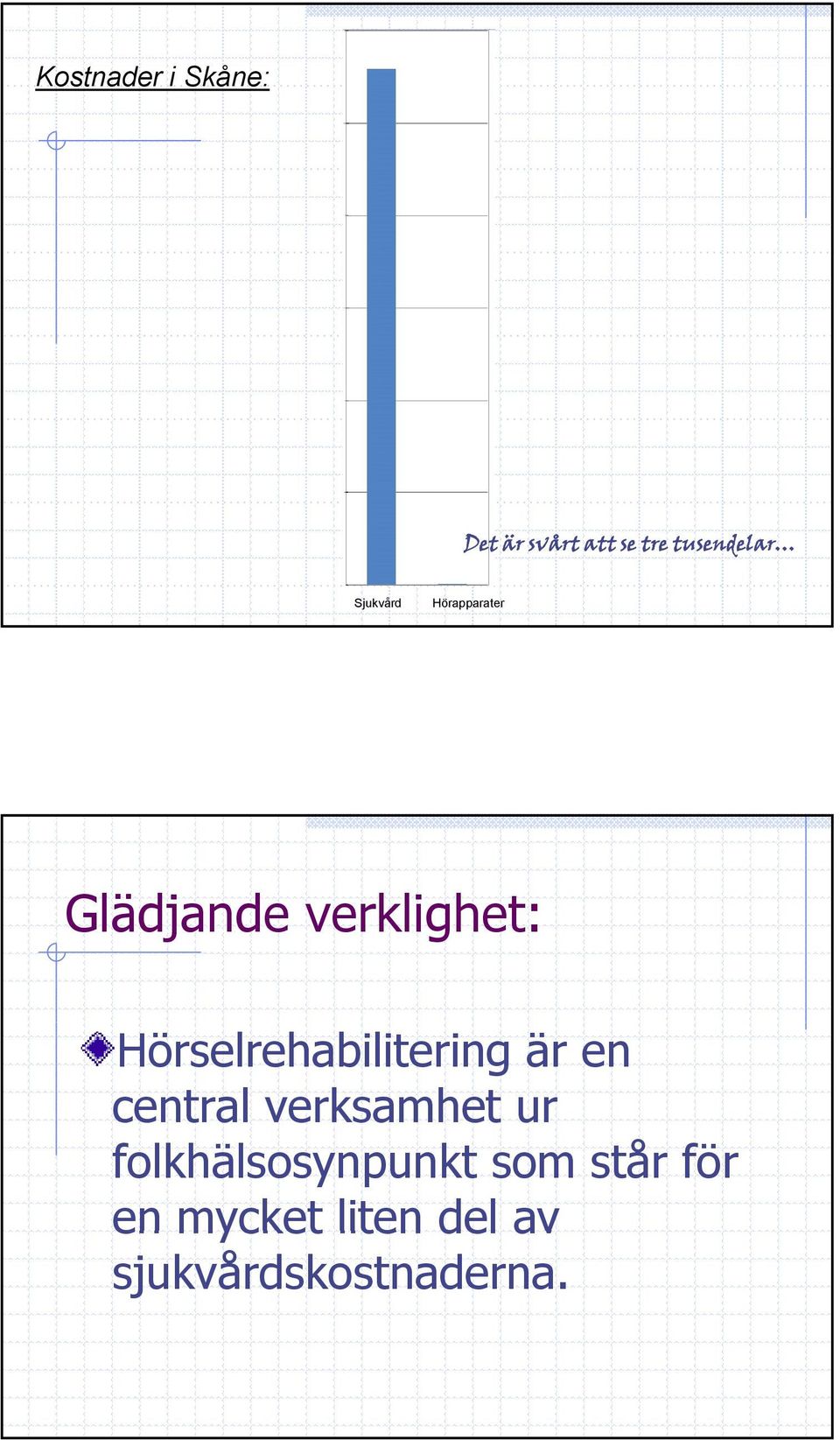 Kostnader i Skåne:

Det är svårt att se tre tusendelar...

Sjukvård

Hörapparater

Glädjande verklighet:

Hörselrehabilitering är en central verksamhet ur folkhälsosynpunkt som står för en mycket liten del av sjukvårdskostnaderna.